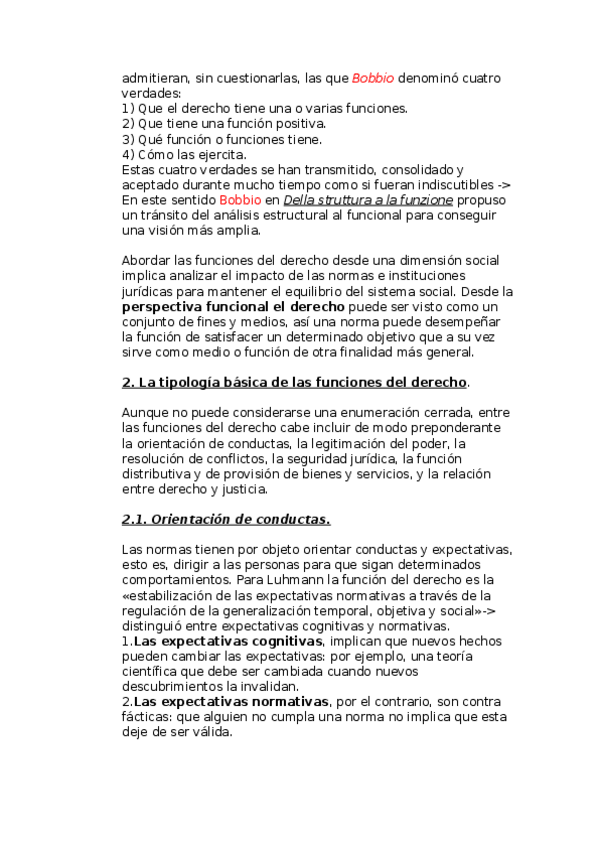 admitieran, sin cuestionarlas, las que Bobbio denominó cuatro verdades:
1) Que el derecho tiene una o varias funciones.
2) Que tiene una función positiva.
3) Qué función o funciones tiene.
4) Cómo las ejercita.
Estas cuatro verdades se han transmitido, consolidado y aceptado durante mucho tiempo como si fueran indiscutibles -> En este sentido Bobbio en Della struttura a la funzione propuso un tránsito del análisis estructural al funcional para conseguir una visión más amplia.

Abordar las funciones del derecho desde una dimensión social implica analizar el impacto de las normas e instituciones jurídicas para mantener el equilibrio del sistema social. Desde la perspectiva funcional el derecho puede ser visto como un conjunto de fines y medios, así una norma puede desempeñar la función de satisfacer un determinado objetivo que a su vez sirve como medio o función de otra finalidad más general.

2. La tipología básica de las funciones del derecho.

Aunque no puede considerarse una enumeración cerrada, entre las funciones del derecho cabe incluir de modo preponderante la orientación de conductas, la legitimación del poder, la resolución de conflictos, la seguridad jurídica, la función distributiva y de provisión de bienes y servicios, y la relación entre derecho y justicia.

2.1. Orientación de conductas.

Las normas tienen por objeto orientar conductas y expectativas, esto es, dirigir a las personas para que sigan determinados comportamientos. Para Luhmann la función del derecho es la «estabilización de las expectativas normativas a través de la regulación de la generalización temporal, objetiva y social»-> distinguió entre expectativas cognitivas y normativas.
1.Las expectativas cognitivas, implican que nuevos hechos pueden cambiar las expectativas: por ejemplo, una teoría científica que debe ser cambiada cuando nuevos descubrimientos la invalidan.
2.Las expectativas normativas, por el contrario, son contra fácticas: que alguien no cumpla una norma no implica que esta deje de ser válida.